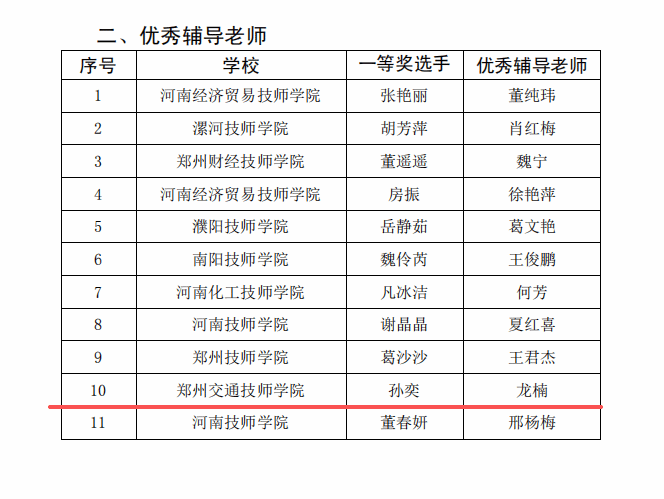 二、优秀辅导老师

| 序号 | 学校 | 一等奖选手 | 优秀辅导老师 |
|---|---|---|---|
| 1 | 河南经济贸易技师学院 | 张艳丽 | 董纯玮 |
| 2 | 漯河技师学院 | 胡芳萍 | 肖红梅 |
| 3 | 郑州财经技师学院 | 董遥遥 | 魏宁 |
| 4 | 河南经济贸易技师学院 | 房振 | 徐艳萍 |
| 5 | 濮阳技师学院 | 岳静茹 | 葛文艳 |
| 6 | 南阳技师学院 | 魏伶芮 | 王俊鹏 |
| 7 | 河南化工技师学院 | 凡冰洁 | 何芳 |
| 8 | 河南技师学院 | 谢晶晶 | 夏红喜 |
| 9 | 郑州技师学院 | 葛沙沙 | 王君杰 |
| 10 | 郑州交通技师学院 | 孙奕 | 龙楠 |
| 11 | 河南技师学院 | 董春妍 | 邢杨梅 |